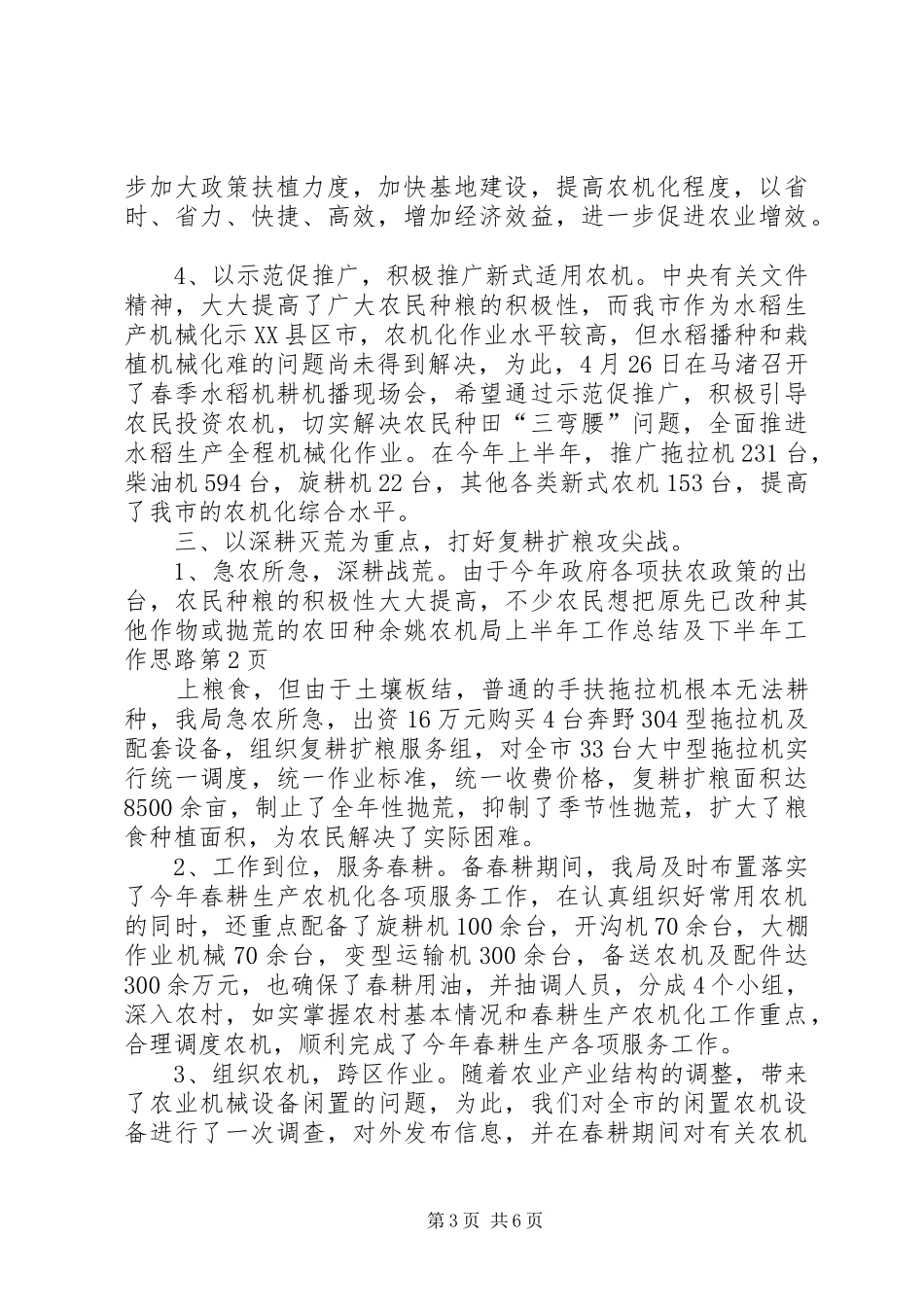 步加大政策扶植力度，加快基地建设，提高农机化程度，以省时、省力、快捷、高效，增加经济效益，进一步促进农业增效。

4、以示范促推广，积极推广新式适用农机。中央有关文件精神，大大提高了广大农民种粮的积极性，而我市作为水稻生产机械化示XX县区市，农机化作业水平较高，但水稻播种和栽植机械化难的问题尚未得到解决，为此，4月26日在马渚召开了春季水稻机耕机播现场会，希望通过示范促推广，积极引导农民投资农机，切实解决农民种田“三弯腰”问题，全面推进水稻生产全程机械化作业。在今年上半年，推广拖拉机231台，柴油机594台，旋耕机22台，其他各类新式农机153台，提高了我市的农机化综合水平。

三、以深耕灭荒为重点，打好复耕扩粮攻尖战。

1、急农所急，深耕战荒。由于今年政府各项扶农政策的出台，农民种粮的积极性大大提高，不少农民想把原先已改种其他作物或抛荒的农田种余姚农机局上半年工作总结及下半年工作思路第2页

上粮食，但由于土壤板结，普通的手扶拖拉机根本无法耕种，我局急农所急，出资16万元购买4台奔野304型拖拉机及配套设备，组织复耕扩粮服务组，对全市33台大中型拖拉机实行统一调度，统一作业标准，统一收费价格，复耕扩粮面积达8500余亩，制止了全年性抛荒，抑制了季节性抛荒，扩大了粮食种植面积，为农民解决了实际困难。

2、工作到位，服务春耕。备春耕期间，我局及时布置落实了今年春耕生产农机化各项服务工作，在认真组织好常用农机的同时，还重点配备了旋耕机100余台，开沟机70余台，大棚作业机械70余台，变型运输机300余台，备送农机及配件达300余万元，也确保了春耕用油，并抽调人员，分成4个小组，深入农村，如实掌握农村基本情况和春耕生产农机化工作重点，合理调度农机，顺利完成了今年春耕生产各项服务工作。

3、组织农机，跨区作业。随着农业产业结构的调整，带来了农业机械设备闲置的问题，为此，我们对全市的闲置农机设备进行了一次调查，对外发布信息，并在春耕期间对有关农机

第3页 共6页